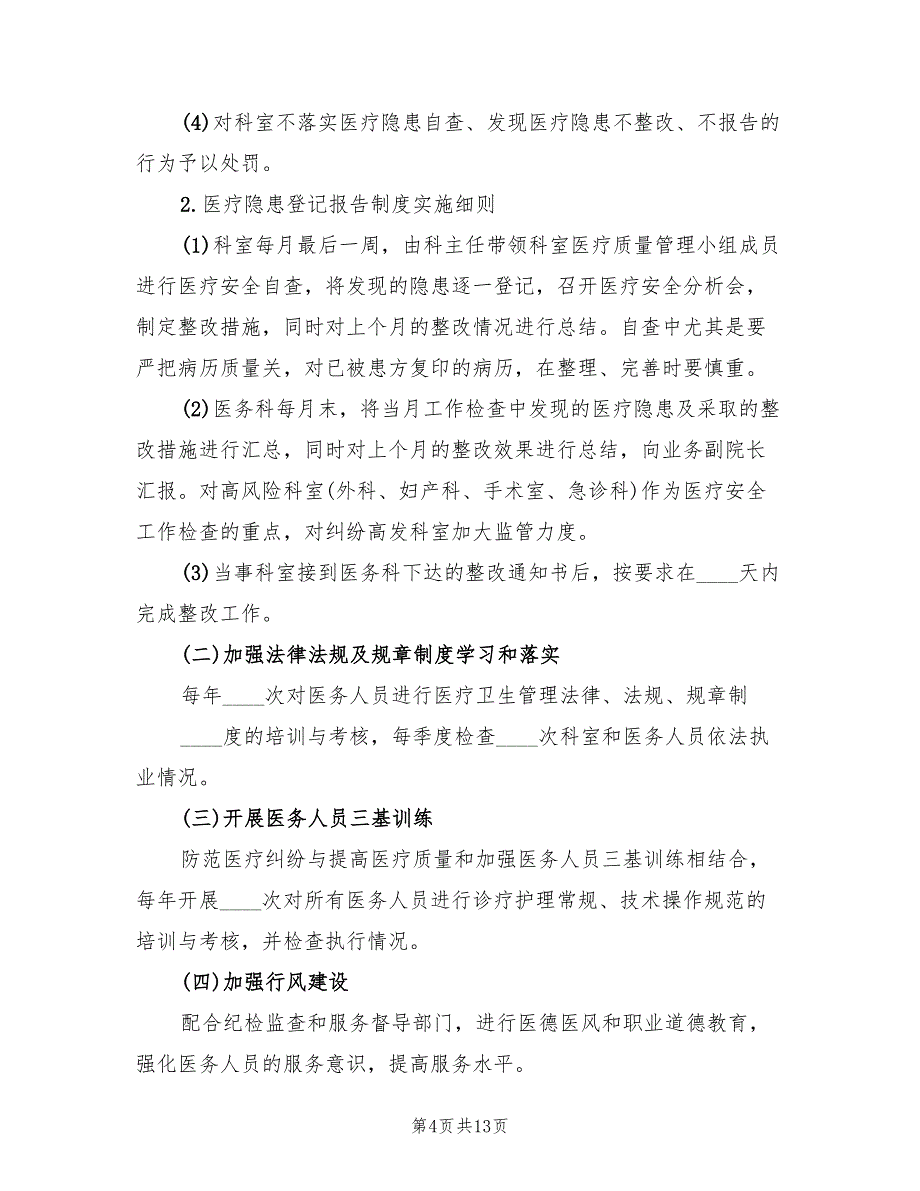 (4)对科室不落实医疗隐患自查、发现医疗隐患不整改、不报告的行为予以处罚。

2.医疗隐患登记报告制度实施细则

(1)科室每月最后一周，由科主任带领科室医疗质量管理小组成员进行医疗安全自查，将发现的隐患逐一登记，召开医疗安全分析会，制定整改措施，同时对上个月的整改情况进行总结。自查中尤其是要严把病历质量关，对已被患方复印的病历，在整理、完善时要慎重。

(2)医务科每月末，将当月工作检查中发现的医疗隐患及采取的整改措施进行汇总，同时对上个月的整改效果进行总结，向业务副院长汇报。对高风险科室(外科、妇产科、手术室、急诊科)作为医疗安全工作检查的重点，对纠纷高发科室加大监管力度。

(3)当事科室接到医务科下达的整改通知书后，按要求在____天内完成整改工作。

(二)加强法律法规及规章制度学习和落实

每年____次对医务人员进行医疗卫生管理法律、法规、规章制____度的培训与考核，每季度检查____次科室和医务人员依法执业情况。

(三)开展医务人员三基训练

防范医疗纠纷与提高医疗质量和加强医务人员三基训练相结合，每年开展____次对所有医务人员进行诊疗护理常规、技术操作规范的培训与考核，并检查执行情况。

(四)加强行风建设

配合纪检监查和服务督导部门，进行医德医风和职业道德教育，强化医务人员的服务意识，提高服务水平。

第4页共13页